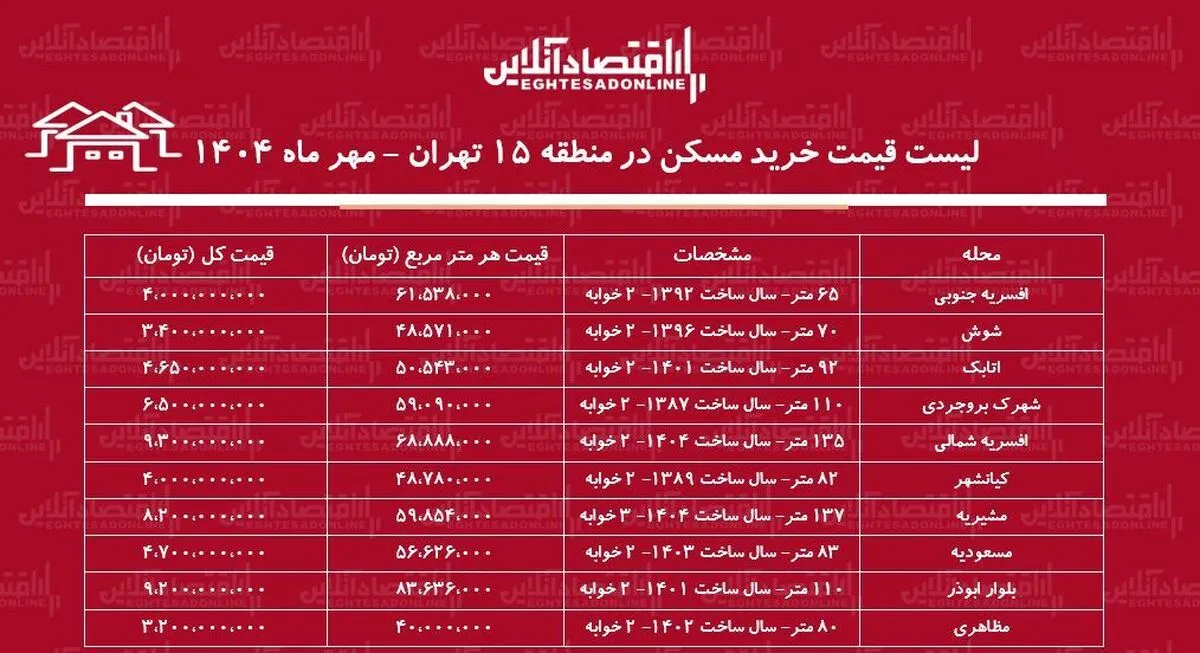 اقتصادآنلاین
EGHTESADONLINE

لیست قیمت خرید مسکن در منطقه ۱۵ تهران - مهر ماه ۱۴۰۴

| محله | مشخصات | قیمت هر متر مربع (تومان) | قیمت کل (تومان) |
|---|---|---|---|
| افسریه جنوبی | ۶۵ متر- سال ساخت ۱۳۹۲- ۲ خوابه | ۶۱،۵۳۸،۰۰۰ | ۴،۰۰۰،۰۰۰،۰۰۰ |
| شوش | ۷۰ متر- سال ساخت ۱۳۹۶- ۲ خوابه | ۴۸،۵۷۱،۰۰۰ | ۳،۴۰۰،۰۰۰،۰۰۰ |
| اتابک | ۹۲ متر- سال ساخت ۱۴۰۱- ۲ خوابه | ۵۰،۵۴۳،۰۰۰ | ۴،۶۵۰،۰۰۰،۰۰۰ |
| شهرک بروجردی | ۱۱۰ متر- سال ساخت ۱۳۸۷- ۲ خوابه | ۵۹،۰۹۰،۰۰۰ | ۶،۵۰۰،۰۰۰،۰۰۰ |
| افسریه شمالی | ۱۳۵ متر- سال ساخت ۱۴۰۴- ۲ خوابه | ۶۸،۸۸۸،۰۰۰ | ۹،۳۰۰،۰۰۰،۰۰۰ |
| کیانشهر | ۸۲ متر- سال ساخت ۱۳۸۹- ۲ خوابه | ۴۸،۷۸۰،۰۰۰ | ۴،۰۰۰،۰۰۰،۰۰۰ |
| مشیریه | ۱۳۷ متر- سال ساخت ۱۴۰۴- ۳ خوابه | ۵۹،۸۵۴،۰۰۰ | ۸،۲۰۰،۰۰۰،۰۰۰ |
| مسعودیه | ۸۳ متر- سال ساخت ۱۴۰۳- ۲ خوابه | ۵۶،۶۲۶،۰۰۰ | ۴،۷۰۰،۰۰۰،۰۰۰ |
| بلوار ابوذر | ۱۱۰ متر- سال ساخت ۱۴۰۱- ۲ خوابه | ۸۳،۶۳۶،۰۰۰ | ۹،۲۰۰،۰۰۰،۰۰۰ |
| مظاهری | ۸۰ متر- سال ساخت ۱۴۰۲- ۲ خوابه | ۴۰،۰۰۰،۰۰۰ | ۳،۲۰۰،۰۰۰،۰۰۰ |